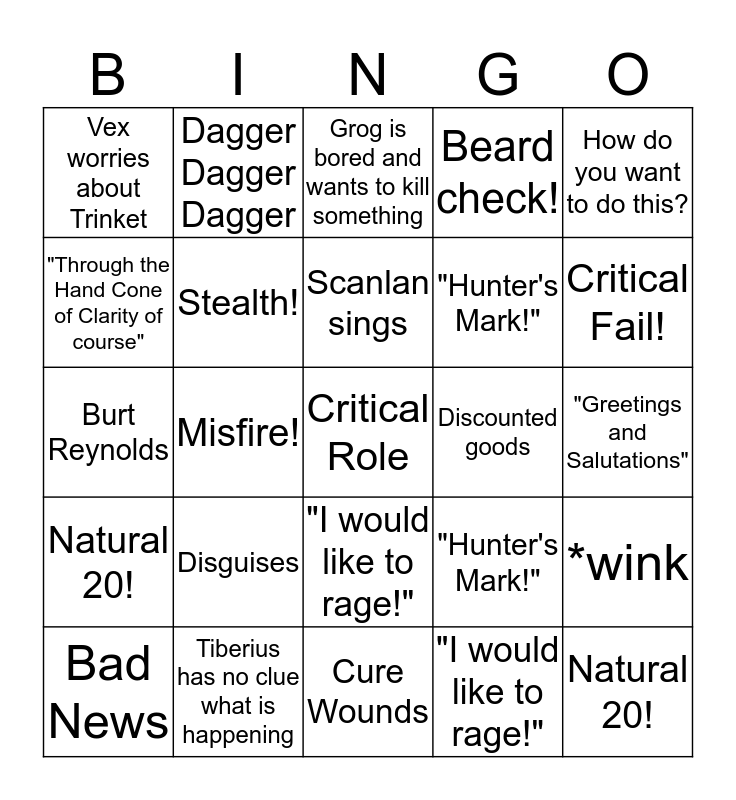 | B | I | N | G | O |
|---|---|---|---|---|
| Vex worries about Trinket | Dagger Dagger Dagger | Grog is bored and wants to kill something | Beard check! | How do you want to do this? |
| "Through the Hand Cone of Clarity of course" | Stealth! | Scanlan sings | "Hunter's Mark!" | Critical Fail! |
| Burt Reynolds | Misfire! | Critical Role | Discounted goods | "Greetings and Salutations" |
| Natural 20! | Disguises | "I would like to rage!" | "Hunter's Mark!" | *wink |
| Bad News | Tiberius has no clue what is happening | Cure Wounds | "I would like to rage!" | Natural 20! |